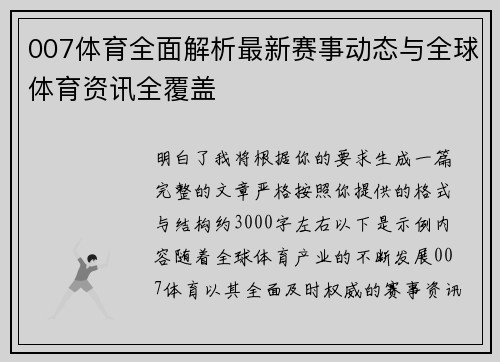 007体育全面解析最新赛事动态与全球体育资讯全覆盖

明白了我将根据你的要求生成一篇完整的文章严格按照你提供的格式与结构约3000字左右以下是示例内容随着全球体育产业的不断发展007体育以其全面及时权威的赛事资讯